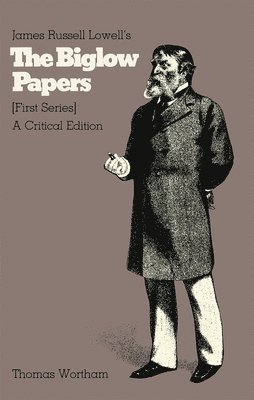 James Russell Lowell's
The Biglow Papers
[First Series]
A Critical Edition

Thomas Wortham